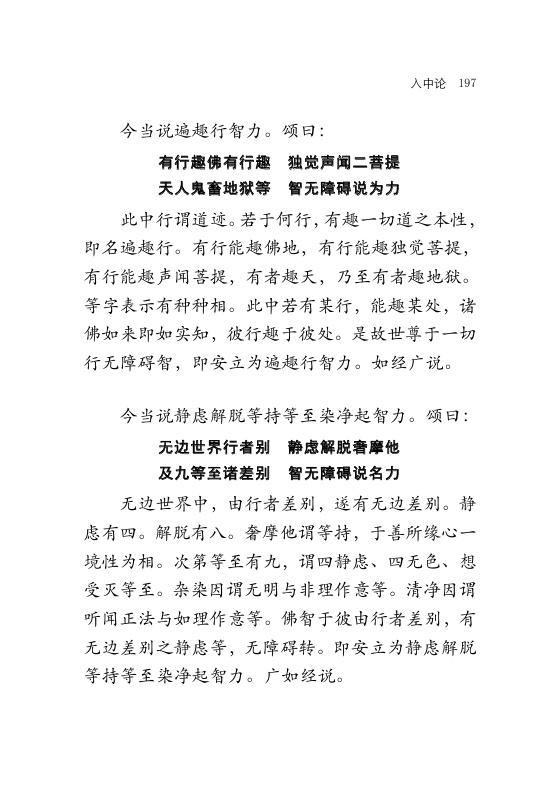 入中论 197

今当说遍趣行智力。颂曰：

有行趣佛有行趣　独觉声闻二菩提
天人鬼畜地狱等　智无障碍说为力

此中行谓道迹。若于何行，有趣一切道之本性，即名遍趣行。有行能趣佛地，有行能趣独觉菩提，有行能趣声闻菩提，有者趣天，乃至有者趣地狱。等字表示有种种相。此中若有某行，能趣某处，诸佛如来即如实知，彼行趣于彼处。是故世尊于一切行无障碍智，即安立为遍趣行智力。如经广说。

今当说静虑解脱等持等至染净起智力。颂曰：

无边世界行者别　静虑解脱奢摩他
及九等至诸差别　智无障碍说名力

无边世界中，由行者差别，遂有无边差别。静虑有四。解脱有八。奢摩他谓等持，于善所缘心一境性为相。次第等至有九，谓四静虑、四无色、想受灭等至。杂染因谓无明与非理作意等。清净因谓听闻正法与如理作意等。佛智于彼由行者差别，有无边差别之静虑等，无障碍转。即安立为静虑解脱等持等至染净起智力。广如经说。